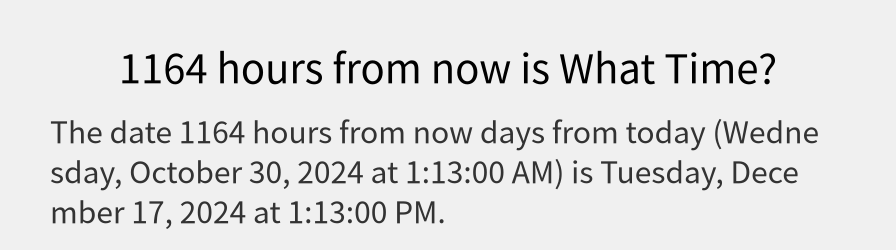 1164 hours from now is What Time?

The date 1164 hours from now days from today (Wednesday, October 30, 2024 at 1:13:00 AM) is Tuesday, December 17, 2024 at 1:13:00 PM.